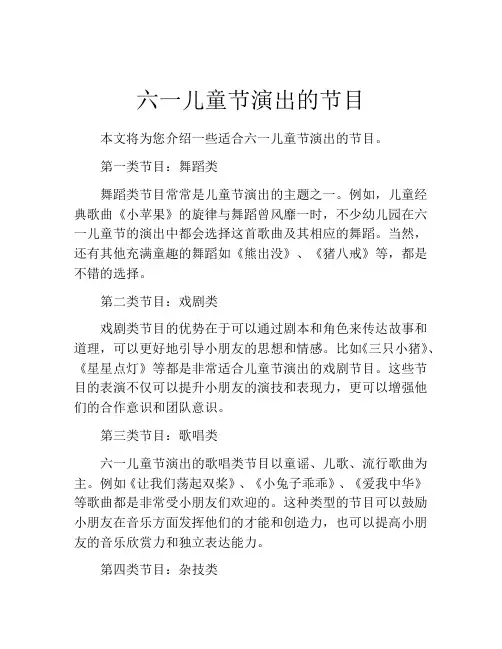 六一儿童节演出的节目

本文将为您介绍一些适合六一儿童节演出的节目。

第一类节目：舞蹈类

舞蹈类节目常常是儿童节演出的主题之一。例如，儿童经典歌曲《小苹果》的旋律与舞蹈曾风靡一时，不少幼儿园在六一儿童节的演出中都会选择这首歌曲及其相应的舞蹈。当然，还有其他充满童趣的舞蹈如《熊出没》、《猪八戒》等，都是不错的选择。

第二类节目：戏剧类

戏剧类节目的优势在于可以通过剧本和角色来传达故事和道理，可以更好地引导小朋友的思想和情感。比如《三只小猪》、《星星点灯》等都是非常适合儿童节演出的戏剧节目。这些节目的表演不仅可以提升小朋友的演技和表现力，更可以增强他们的合作意识和团队意识。

第三类节目：歌唱类

六一儿童节演出的歌唱类节目以童谣、儿歌、流行歌曲为主。例如《让我们荡起双桨》、《小兔子乖乖》、《爱我中华》等歌曲都是非常受小朋友们欢迎的。这种类型的节目可以鼓励小朋友在音乐方面发挥他们的才能和创造力，也可以提高小朋友的音乐欣赏力和独立表达能力。

第四类节目：杂技类